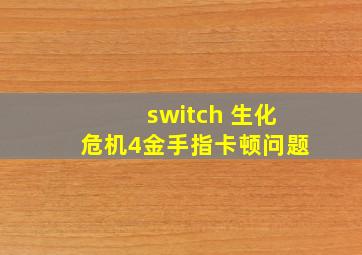 switch 生化危机4金手指卡顿问题